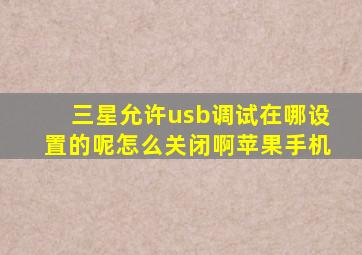 三星允许usb调试在哪设置的呢怎么关闭啊苹果手机